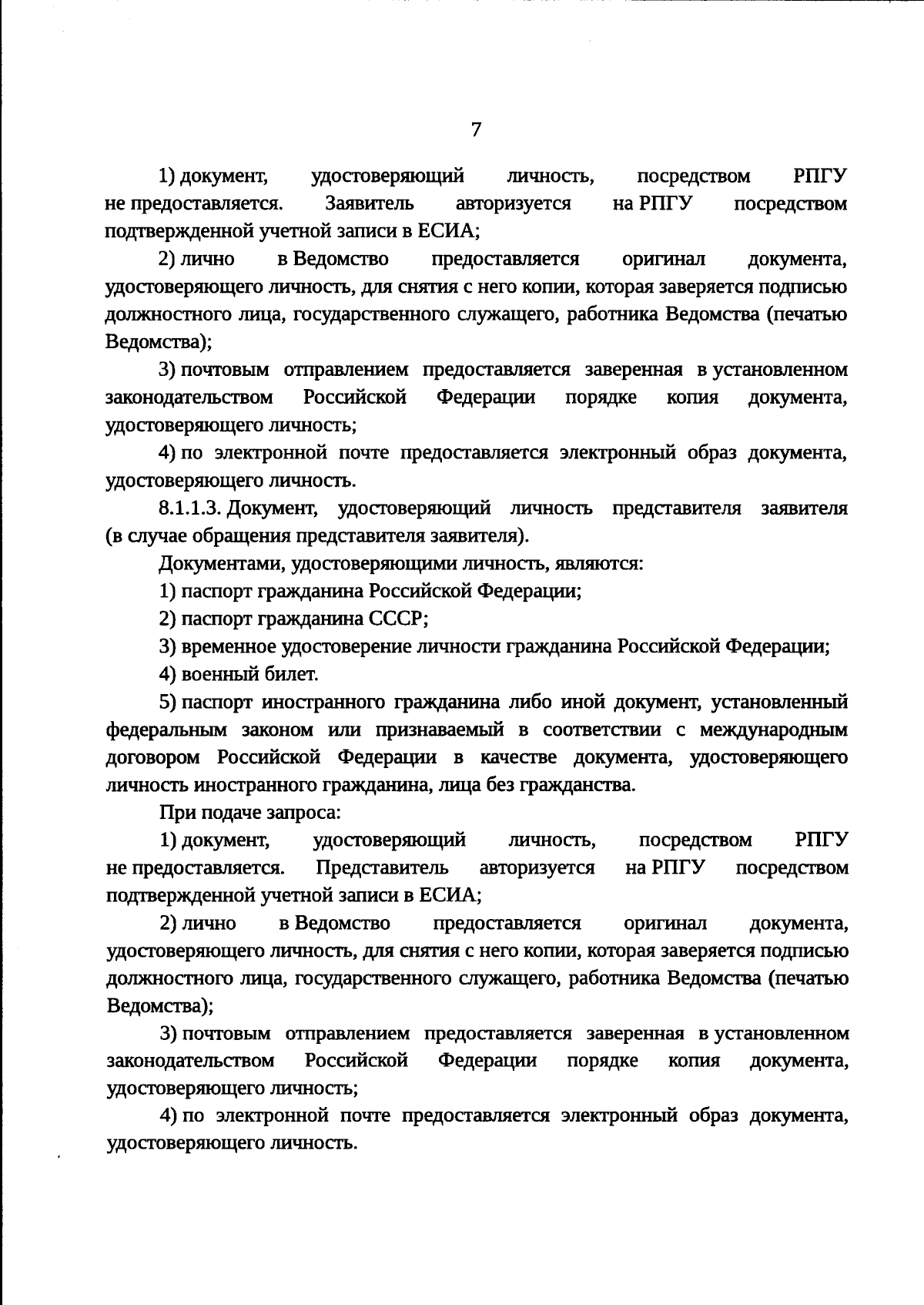 7

1) документ, удостоверяющий личность, посредством РПГУ не предоставляется. Заявитель авторизуется на РПГУ посредством подтвержденной учетной записи в ЕСИА;

2) лично в Ведомство предоставляется оригинал документа, удостоверяющего личность, для снятия с него копии, которая заверяется подписью должностного лица, государственного служащего, работника Ведомства (печатью Ведомства);

3) почтовым отправлением предоставляется заверенная в установленном законодательством Российской Федерации порядке копия документа, удостоверяющего личность;

4) по электронной почте предоставляется электронный образ документа, удостоверяющего личность.

8.1.1.3. Документ, удостоверяющий личность представителя заявителя (в случае обращения представителя заявителя).

Документами, удостоверяющими личность, являются:

1) паспорт гражданина Российской Федерации;

2) паспорт гражданина СССР;

3) временное удостоверение личности гражданина Российской Федерации;

4) военный билет.

5) паспорт иностранного гражданина либо иной документ, установленный федеральным законом или признаваемый в соответствии с международным договором Российской Федерации в качестве документа, удостоверяющего личность иностранного гражданина, лица без гражданства.

При подаче запроса:

1) документ, удостоверяющий личность, посредством РПГУ не предоставляется. Представитель авторизуется на РПГУ посредством подтвержденной учетной записи в ЕСИА;

2) лично в Ведомство предоставляется оригинал документа, удостоверяющего личность, для снятия с него копии, которая заверяется подписью должностного лица, государственного служащего, работника Ведомства (печатью Ведомства);

3) почтовым отправлением предоставляется заверенная в установленном законодательством Российской Федерации порядке копия документа, удостоверяющего личность;

4) по электронной почте предоставляется электронный образ документа, удостоверяющего личность.